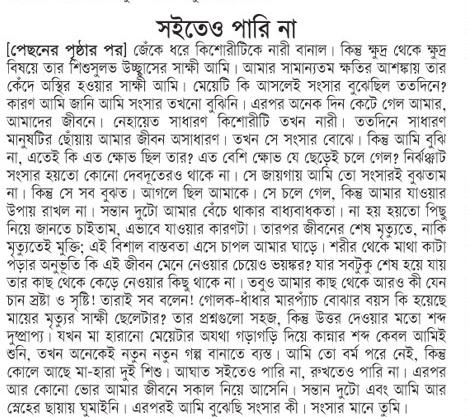 সইতেও পারি না

[পেছনের পৃষ্ঠার পর] জেঁকে ধরে কিশোরীটিকে নারী বানাল। কিন্তু ক্ষুদ্র থেকে ক্ষুদ্র বিষয়ে তার শিশুসুলভ উচ্ছ্বাসের সাক্ষী আমি। আমার সামান্যতম ক্ষতির আশঙ্কায় তার কেঁদে অস্থির হওয়ার সাক্ষী আমি। মেয়েটি কি আসলেই সংসার বুঝেছিল ততদিনে? কারণ আমি জানি আমি সংসার তখনো বুঝিনি। এরপর অনেক দিন কেটে গেল আমার, আমাদের জীবনে। নেহায়েত সাধারণ কিশোরীটি তখন নারী। ততদিনে সাধারণ মানুষটির ছোঁয়ায় আমার জীবন অসাধারণ। তখন সে সংসার বোঝে। কিন্তু আমি বুঝি না, এতেই কি এত ক্ষোভ ছিল তার? এত বেশি ক্ষোভ যে ছেড়েই চলে গেল? নির্ঝঞ্ঝাট সংসার হয়তো কোনো দেবদূতেরও থাকে না। সে জায়গায় আমি তো সংসারই বুঝতাম না। কিন্তু সে সব বুঝত। আগলে ছিল আমাকে। সে চলে গেল, কিন্তু আমার যাওয়ার উপায় রাখল না। সন্তান দুটো আমার বেঁচে থাকার বাধ্যবাধকতা। না হয় হয়তো পিছু নিয়ে জানতে চাইতাম, এভাবে যাওয়ার কারণটা। তারপর জীবনের শেষ মৃত্যুতে, নাকি মৃত্যুতেই মুক্তি; এই বিশাল বাস্তবতা এসে চাপল আমার ঘাড়ে। শরীর থেকে মাথা কাটা পড়ার অনুভূতি কি এই জীবন মেনে নেওয়ার চেয়েও ভয়ঙ্কর? যার সবটুকু শেষ হয়ে যায় তার কাছ থেকে কেড়ে নেওয়ার কিছু থাকে না। তবুও আমার কাছ থেকে আরও কী যেন চান স্রষ্টা ও সৃষ্টি! তারাই সব বলেন! গোলক-ধাঁধার মারপ্যাঁচ বোঝার বয়স কি হয়েছে মায়ের মৃত্যুর সাক্ষী ছেলেটার? তার প্রশ্নগুলো সহজ, কিন্তু উত্তর দেওয়ার মতো শব্দ দুষ্প্রাপ্য। যখন মা হারানো মেয়েটার অযথা গড়াগড়ি দিয়ে কান্নার শব্দ কেবল আমিই শুনি, তখন অনেকেই নতুন নতুন গল্প বানাতে ব্যস্ত। আমি তো বর্ম পরে নেই, কিন্তু কোলে আছে মা-হারা দুই শিশু। আঘাত সইতেও পারি না, রুখতেও পারি না। এরপর আর কোনো ভোর আমার জীবনে সকাল নিয়ে আসেনি। সন্তান দুটো এবং আমি আর স্নেহের ছায়ায় ঘুমাইনি। এরপরই আমি বুঝেছি সংসার কী। সংসার মানে তুমি।